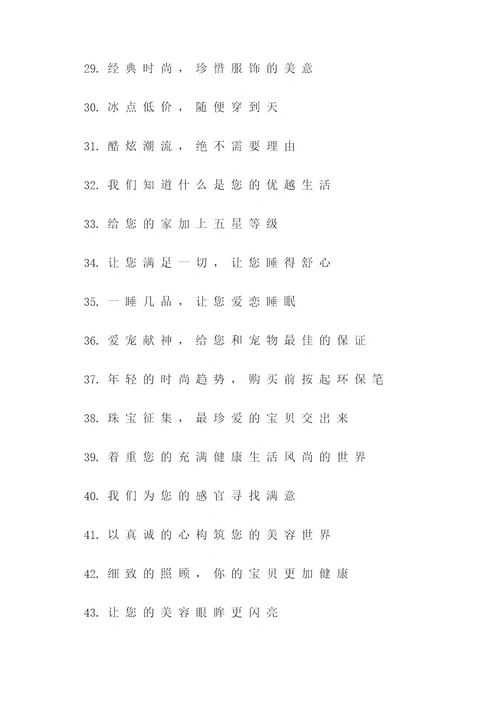 29. 经典时尚，珍惜服饰的美意

30. 冰点低价，随便穿到天

31. 酷炫潮流，绝不需要理由

32. 我们知道什么是您的优越生活

33. 给您的家加上五星等级

34. 让您满足一切，让您睡得舒心

35. 一睡几品，让您爱恋睡眠

36. 爱宠献神，给您和宠物最佳的保证

37. 年轻的时尚趋势，购买前按起环保笔

38. 珠宝征集，最珍爱的宝贝交出来

39. 着重您的充满健康生活风尚的世界

40. 我们为您的感官寻找满意

41. 以真诚的心构筑您的美容世界

42. 细致的照顾，你的宝贝更加健康

43. 让您的美容眼眸更闪亮